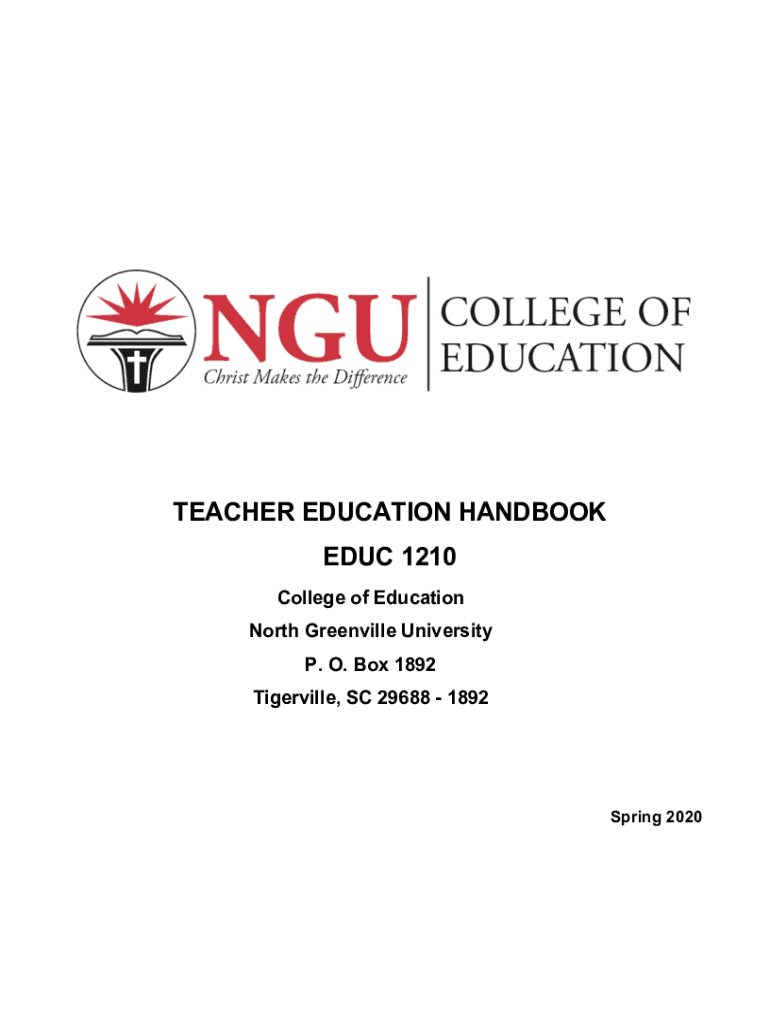 NGU
Christ Makes the Difference

COLLEGE OF
EDUCATION

TEACHER EDUCATION HANDBOOK

EDUC 1210

College of Education
North Greenville University
P. O. Box 1892
Tigerville, SC 29688 - 1892

Spring 2020